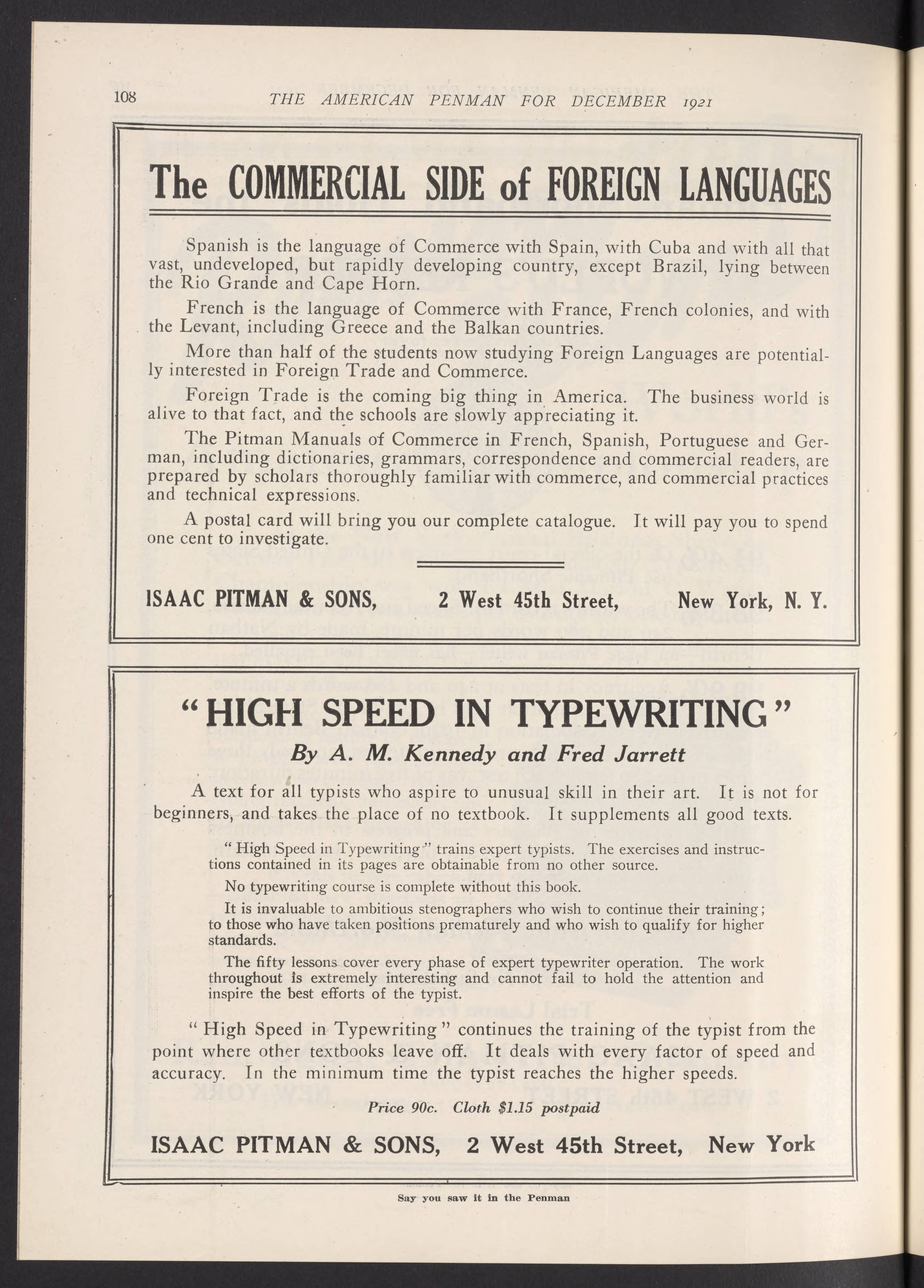 108 THE AMERICAN PENMAN FOR DECEMBER 1921

The COMMERCIAL SIDE of FOREIGN LANGUAGES

Spanish is the language of Commerce with Spain, with Cuba and with all that vast, undeveloped, but rapidly developing country, except Brazil, lying between the Rio Grande and Cape Horn.

French is the language of Commerce with France, French colonies, and with the Levant, including Greece and the Balkan countries.

More than half of the students now studying Foreign Languages are potentially interested in Foreign Trade and Commerce.

Foreign Trade is the coming big thing in America. The business world is alive to that fact, and the schools are slowly appreciating it.

The Pitman Manuals of Commerce in French, Spanish, Portuguese and German, including dictionaries, grammars, correspondence and commercial readers, are prepared by scholars thoroughly familiar with commerce, and commercial practices and technical expressions.

A postal card will bring you our complete catalogue. It will pay you to spend one cent to investigate.

ISAAC PITMAN & SONS, 2 West 45th Street, New York, N. Y.

"HIGH SPEED IN TYPEWRITING"

By A. M. Kennedy and Fred Jarrett

A text for all typists who aspire to unusual skill in their art. It is not for beginners, and takes the place of no textbook. It supplements all good texts.

"High Speed in Typewriting" trains expert typists. The exercises and instructions contained in its pages are obtainable from no other source.

No typewriting course is complete without this book.

It is invaluable to ambitious stenographers who wish to continue their training; to those who have taken positions prematurely and who wish to qualify for higher standards.

The fifty lessons cover every phase of expert typewriter operation. The work throughout is extremely interesting and cannot fail to hold the attention and inspire the best efforts of the typist.

"High Speed in Typewriting" continues the training of the typist from the point where other textbooks leave off. It deals with every factor of speed and accuracy. In the minimum time the typist reaches the higher speeds.

Price 90c. Cloth $1.15 postpaid

ISAAC PITMAN & SONS, 2 West 45th Street, New York

Say you saw it in the Penman